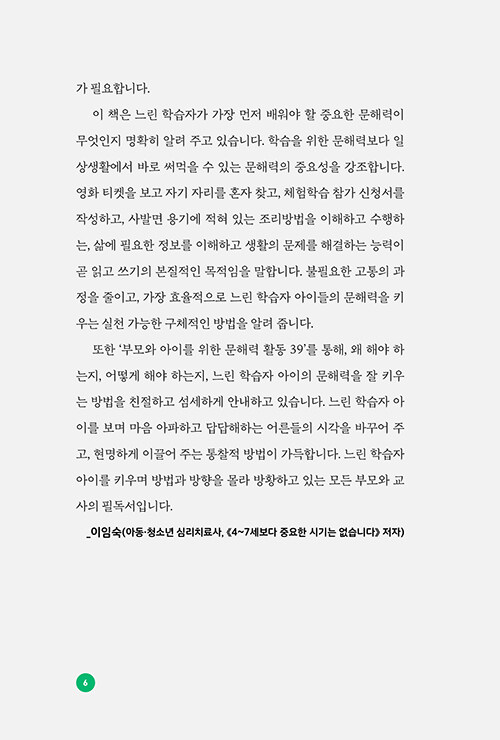 가 필요합니다.

이 책은 느린 학습자가 가장 먼저 배워야 할 중요한 문해력이 무엇인지 명확히 알려 주고 있습니다. 학습을 위한 문해력보다 일상생활에서 바로 써먹을 수 있는 문해력의 중요성을 강조합니다. 영화 티켓을 보고 자기 자리를 혼자 찾고, 체험학습 참가 신청서를 작성하고, 사발면 용기에 적혀 있는 조리방법을 이해하고 수행하는, 삶에 필요한 정보를 이해하고 생활의 문제를 해결하는 능력이 곧 읽고 쓰기의 본질적인 목적임을 말합니다. 불필요한 고통의 과정을 줄이고, 가장 효율적으로 느린 학습자 아이들의 문해력을 키우는 실천 가능한 구체적인 방법을 알려 줍니다.

또한 '부모와 아이를 위한 문해력 활동 39'를 통해, 왜 해야 하는지, 어떻게 해야 하는지, 느린 학습자 아이의 문해력을 잘 키우는 방법을 친절하고 섬세하게 안내하고 있습니다. 느린 학습자 아이를 보며 마음 아파하고 답답해하는 어른들의 시각을 바꾸어 주고, 현명하게 이끌어 주는 통찰적 방법이 가득합니다. 느린 학습자 아이를 키우며 방법과 방향을 몰라 방황하고 있는 모든 부모와 교사의 필독서입니다.

_이임숙(아동·청소년 심리치료사, 《4~7세보다 중요한 시기는 없습니다》 저자)

6